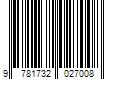 9 781732 027008